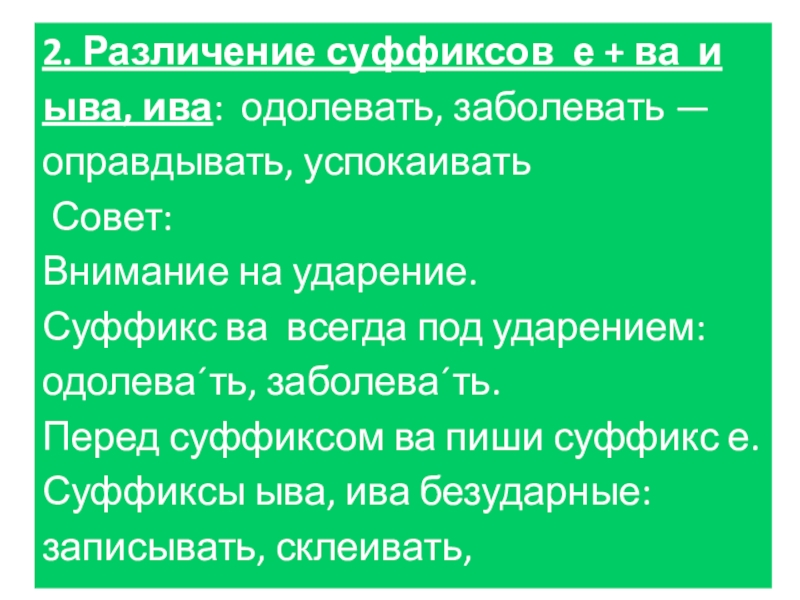 2. Различение суффиксов е + ва и ыва, ива: одолевать, заболевать — оправдывать, успокаивать

Совет:

Внимание на ударение.

Суффикс ва всегда под ударением: одолева´ть, заболева´ть.

Перед суффиксом ва пиши суффикс е.

Суффиксы ыва, ива безударные: записывать, склеивать,